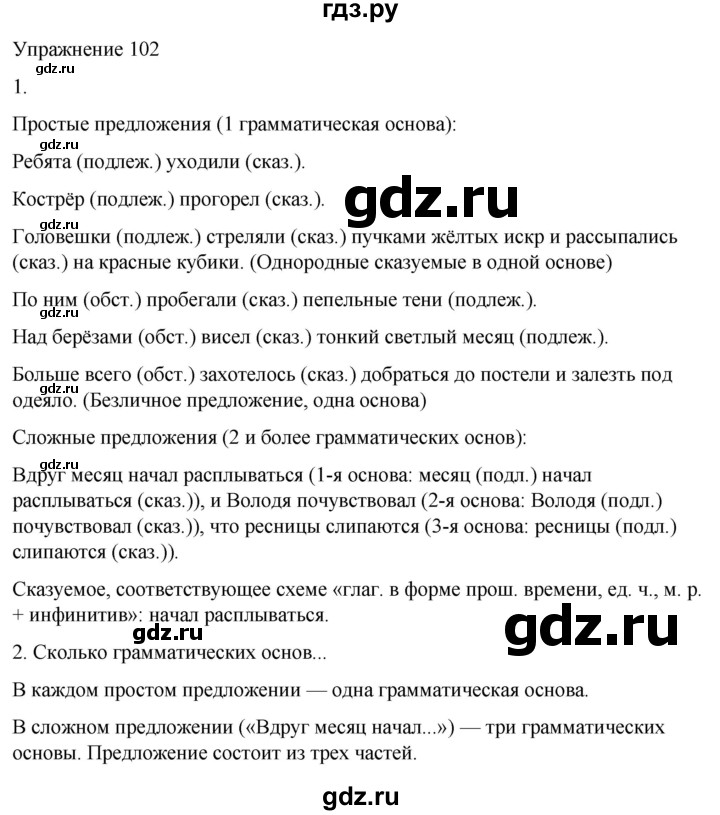 гдз.ру

Упражнение 102

gdz.ru

1.

Простые предложения (1 грамматическая основа):

gdz.ru

Ребята (подлеж.) уходили (сказ.).

Кострёр (подлеж.) прогорел (сказ.).

gdz.ru

gdz.ru

Головешки (подлеж.) стреляли (сказ.) пучками жёлтых искр и рассыпались (сказ.) на красные кубики. (Однородные сказуемые в одной основе)

По ним (обст.) пробегали (сказ.) пепельные тени (подлеж.).

Над берёзами (обст.) висел (сказ.) тонкий светлый месяц (подлеж.).

Больше всего (обст.) захотелось (сказ.) добраться до постели и залезть под одеяло. (Безличное предложение, одна основа)

gdz.ru

Сложные предложения (2 и более грамматических основ):

gdz.ru

Вдруг месяц начал расплываться (1-я основа: месяц (подл.) начал расплываться (сказ.)), и Володя почувствовал (2-я основа: Володя (подл.) почувствовал (сказ.)), что ресницы слипаются (3-я основа: ресницы (подл.) слипаются (сказ.)).

Сказуемое, соответствующее схеме «глаг. в форме прош. времени, ед. ч., м. р. + инфинитив»: начал расплываться.

gdz.ru

gdz.ru

2. Сколько грамматических основ...

В каждом простом предложении — одна грамматическая основа.

В сложном предложении («Вдруг месяц начал...») — три грамматических основы. Предложение состоит из трех частей.

gdz.ru